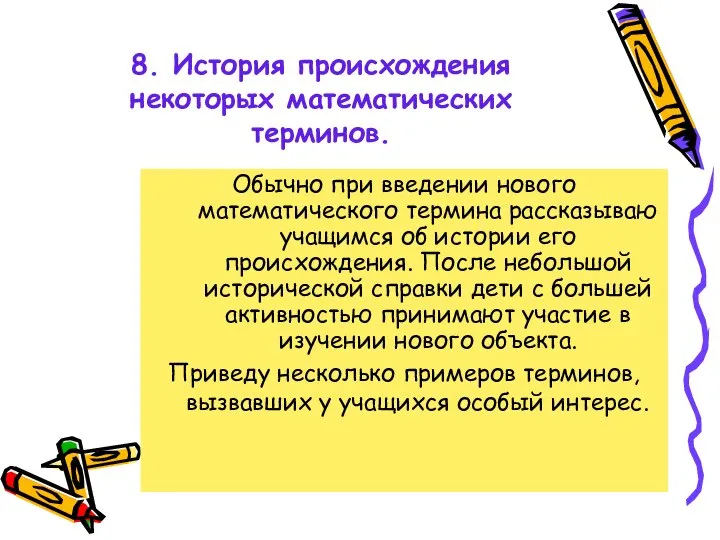 8. История происхождения некоторых математических терминов.

Обычно при введении нового математического термина рассказываю учащимся об истории его происхождения. После небольшой исторической справки дети с большей активностью принимают участие в изучении нового объекта.

Приведу несколько примеров терминов, вызвавших у учащихся особый интерес.